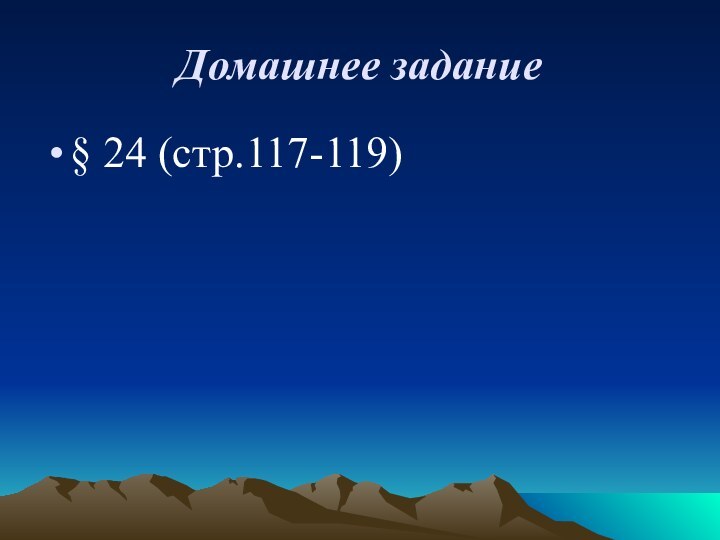 Домашнее задание

• § 24 (стр.117-119)